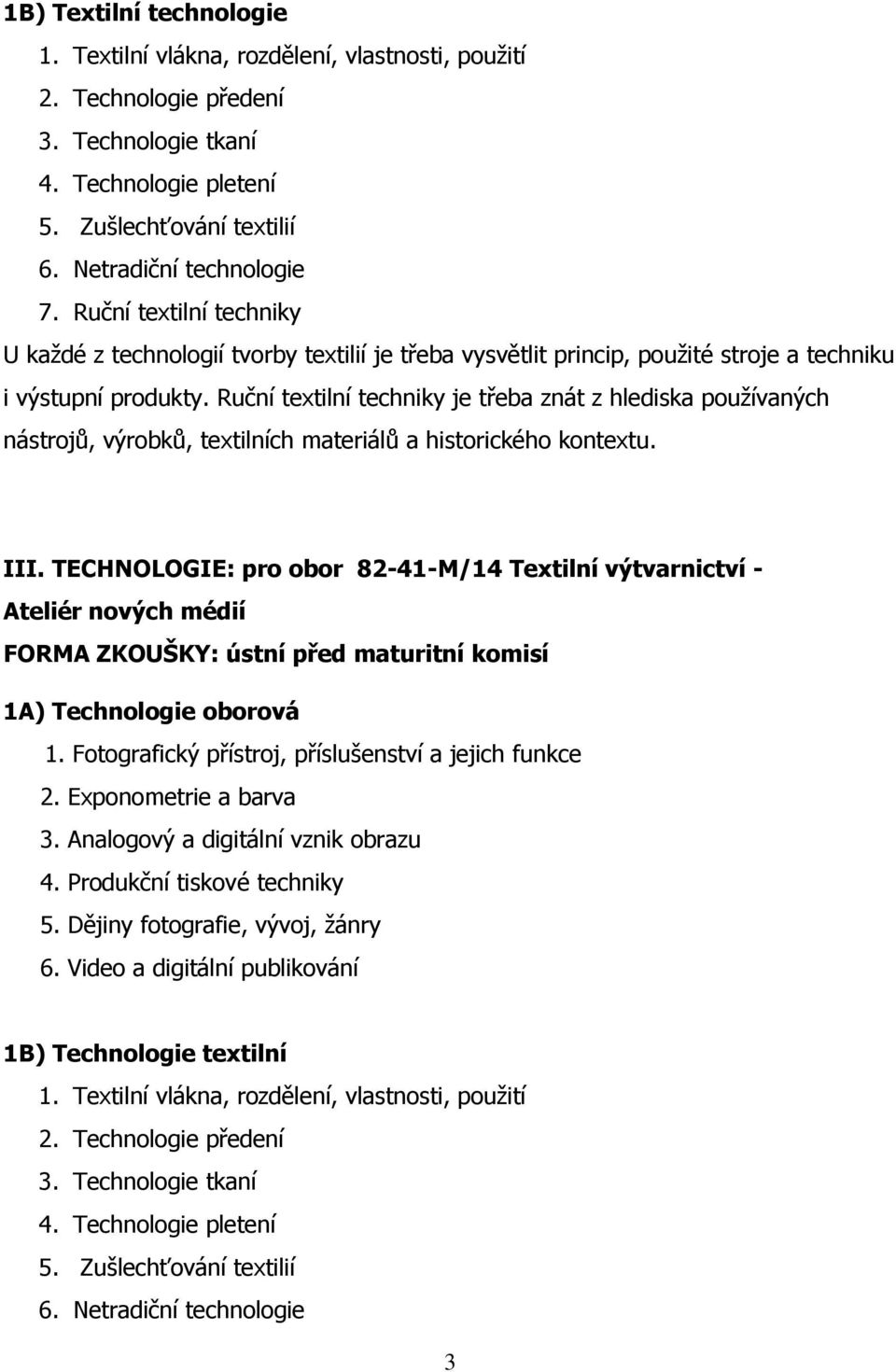 1B) Textilní technologie

1. Textilní vlákna, rozdělení, vlastnosti, použití
2. Technologie předení
3. Technologie tkaní
4. Technologie pletení
5. Zušlechťování textilií
6. Netradiční technologie
7. Ruční textilní techniky

U každé z technologií tvorby textilií je třeba vysvětlit princip, použité stroje a techniku i výstupní produkty. Ruční textilní techniky je třeba znát z hlediska používaných nástrojů, výrobků, textilních materiálů a historického kontextu.

III. TECHNOLOGIE: pro obor 82-41-M/14 Textilní výtvarnictví - Ateliér nových médií

FORMA ZKOUŠKY: ústní před maturitní komisí

1A) Technologie oborová

1. Fotografický přístroj, příslušenství a jejich funkce
2. Exponometrie a barva
3. Analogový a digitální vznik obrazu
4. Produkční tiskové techniky
5. Dějiny fotografie, vývoj, žánry
6. Video a digitální publikování

1B) Technologie textilní

1. Textilní vlákna, rozdělení, vlastnosti, použití
2. Technologie předení
3. Technologie tkaní
4. Technologie pletení
5. Zušlechťování textilií
6. Netradiční technologie

3